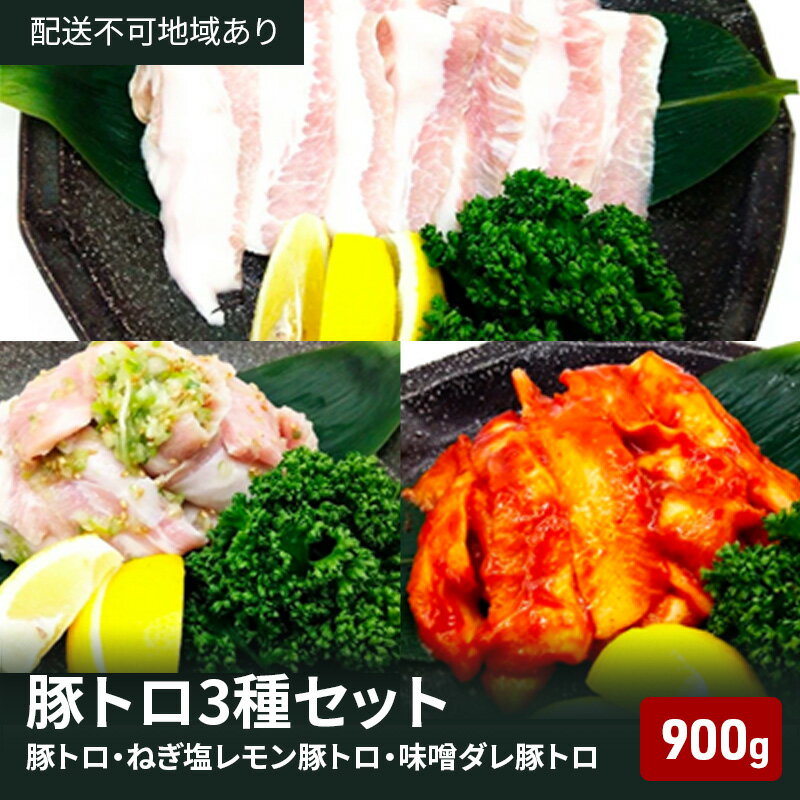 配送不可地域あり

豚トロ3種セット

豚トロ・ねぎ塩レモン豚トロ・味噌ダレ豚トロ

900g